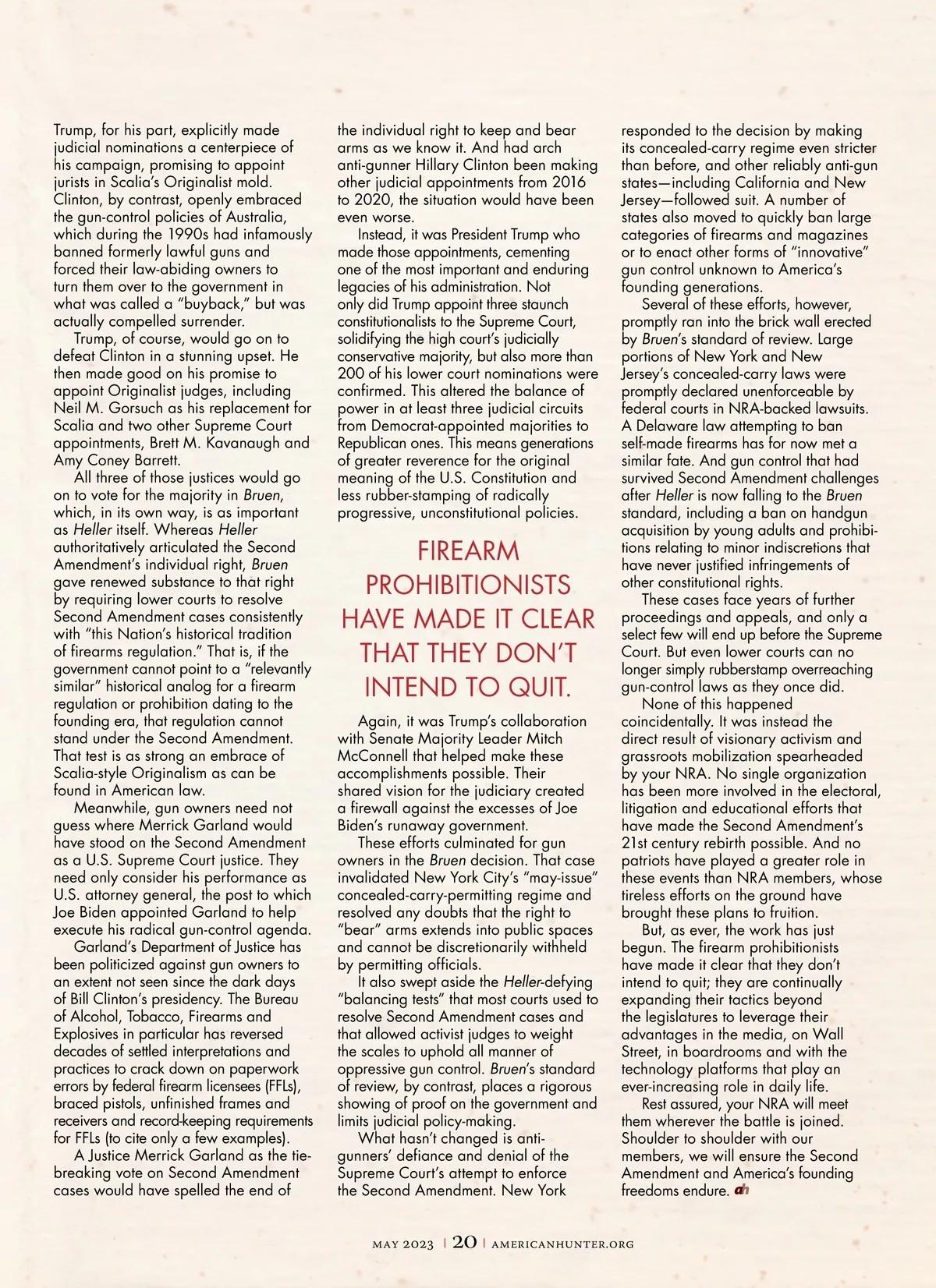 Trump, for his part, explicitly made judicial nominations a centerpiece of his campaign, promising to appoint jurists in Scalia's Originalist mold. Clinton, by contrast, openly embraced the gun-control policies of Australia, which during the 1990s had infamously banned formerly lawful guns and forced their law-abiding owners to turn them over to the government in what was called a "buyback," but was actually compelled surrender.

Trump, of course, would go on to defeat Clinton in a stunning upset. He then made good on his promise to appoint Originalist judges, including Neil M. Gorsuch as his replacement for Scalia and two other Supreme Court appointments, Brett M. Kavanaugh and Amy Coney Barrett.

All three of those justices would go on to vote for the majority in Bruen, which, in its own way, is as important as Heller itself. Whereas Heller authoritatively articulated the Second Amendment's individual right, Bruen gave renewed substance to that right by requiring lower courts to resolve Second Amendment cases consistently with "this Nation's historical tradition of firearms regulation." That is, if the government cannot point to a "relevantly similar" historical analog for a firearm regulation or prohibition dating to the founding era, that regulation cannot stand under the Second Amendment. That test is as strong an embrace of Scalia-style Originalism as can be found in American law.

Meanwhile, gun owners need not guess where Merrick Garland would have stood on the Second Amendment as a U.S. Supreme Court justice. They need only consider his performance as U.S. attorney general, the post to which Joe Biden appointed Garland to help execute his radical gun-control agenda.

Garland's Department of Justice has been politicized against gun owners to an extent not seen since the dark days of Bill Clinton's presidency. The Bureau of Alcohol, Tobacco, Firearms and Explosives in particular has reversed decades of settled interpretations and practices to crack down on paperwork errors by federal firearm licensees (FFLs), braced pistols, unfinished frames and receivers and record-keeping requirements for FFLs (to cite only a few examples).

A Justice Merrick Garland as the tie-breaking vote on Second Amendment cases would have spelled the end of the individual right to keep and bear arms as we know it. And had arch anti-gunner Hillary Clinton been making other judicial appointments from 2016 to 2020, the situation would have been even worse.

Instead, it was President Trump who made those appointments, cementing one of the most important and enduring legacies of his administration. Not only did Trump appoint three staunch constitutionalists to the Supreme Court, solidifying the high court's judicially conservative majority, but also more than 200 of his lower court nominations were confirmed. This altered the balance of power in at least three judicial circuits from Democrat-appointed majorities to Republican ones. This means generations of greater reverence for the original meaning of the U.S. Constitution and less rubber-stamping of radically progressive, unconstitutional policies.

FIREARM PROHIBITIONISTS HAVE MADE IT CLEAR THAT THEY DON'T INTEND TO QUIT.

Again, it was Trump's collaboration with Senate Majority Leader Mitch McConnell that helped make these accomplishments possible. Their shared vision for the judiciary created a firewall against the excesses of Joe Biden's runaway government.

These efforts culminated for gun owners in the Bruen decision. That case invalidated New York City's "may-issue" concealed-carry-permitting regime and resolved any doubts that the right to "bear" arms extends into public spaces and cannot be discretionarily withheld by permitting officials.

It also swept aside the Heller-defying "balancing tests" that most courts used to resolve Second Amendment cases and that allowed activist judges to weight the scales to uphold all manner of oppressive gun control. Bruen's standard of review, by contrast, places a rigorous showing of proof on the government and limits judicial policy-making.

What hasn't changed is anti-gunners' defiance and denial of the Supreme Court's attempt to enforce the Second Amendment. New York responded to the decision by making its concealed-carry regime even stricter than before, and other reliably anti-gun states—including California and New Jersey—followed suit. A number of states also moved to quickly ban large categories of firearms and magazines or to enact other forms of "innovative" gun control unknown to America's founding generations.

Several of these efforts, however, promptly ran into the brick wall erected by Bruen's standard of review. Large portions of New York and New Jersey's concealed-carry laws were promptly declared unenforceable by federal courts in NRA-backed lawsuits. A Delaware law attempting to ban self-made firearms has for now met a similar fate. And gun control that had survived Second Amendment challenges after Heller is now falling to the Bruen standard, including a ban on handgun acquisition by young adults and prohibitions relating to minor indiscretions that have never justified infringements of other constitutional rights.

These cases face years of further proceedings and appeals, and only a select few will end up before the Supreme Court. But even lower courts can no longer simply rubberstamp overreaching gun-control laws as they once did.

None of this happened coincidentally. It was instead the direct result of visionary activism and grassroots mobilization spearheaded by your NRA. No single organization has been more involved in the electoral, litigation and educational efforts that have made the Second Amendment's 21st century rebirth possible. And no patriots have played a greater role in these events than NRA members, whose tireless efforts on the ground have brought these plans to fruition.

But, as ever, the work has just begun. The firearm prohibitionists have made it clear that they don't intend to quit; they are continually expanding their tactics beyond the legislatures to leverage their advantages in the media, on Wall Street, in boardrooms and with the technology platforms that play an ever-increasing role in daily life.

Rest assured, your NRA will meet them wherever the battle is joined. Shoulder to shoulder with our members, we will ensure the Second Amendment and America's founding freedoms endure. ah

MAY 2023 | 20 | AMERICANHUNTER.ORG